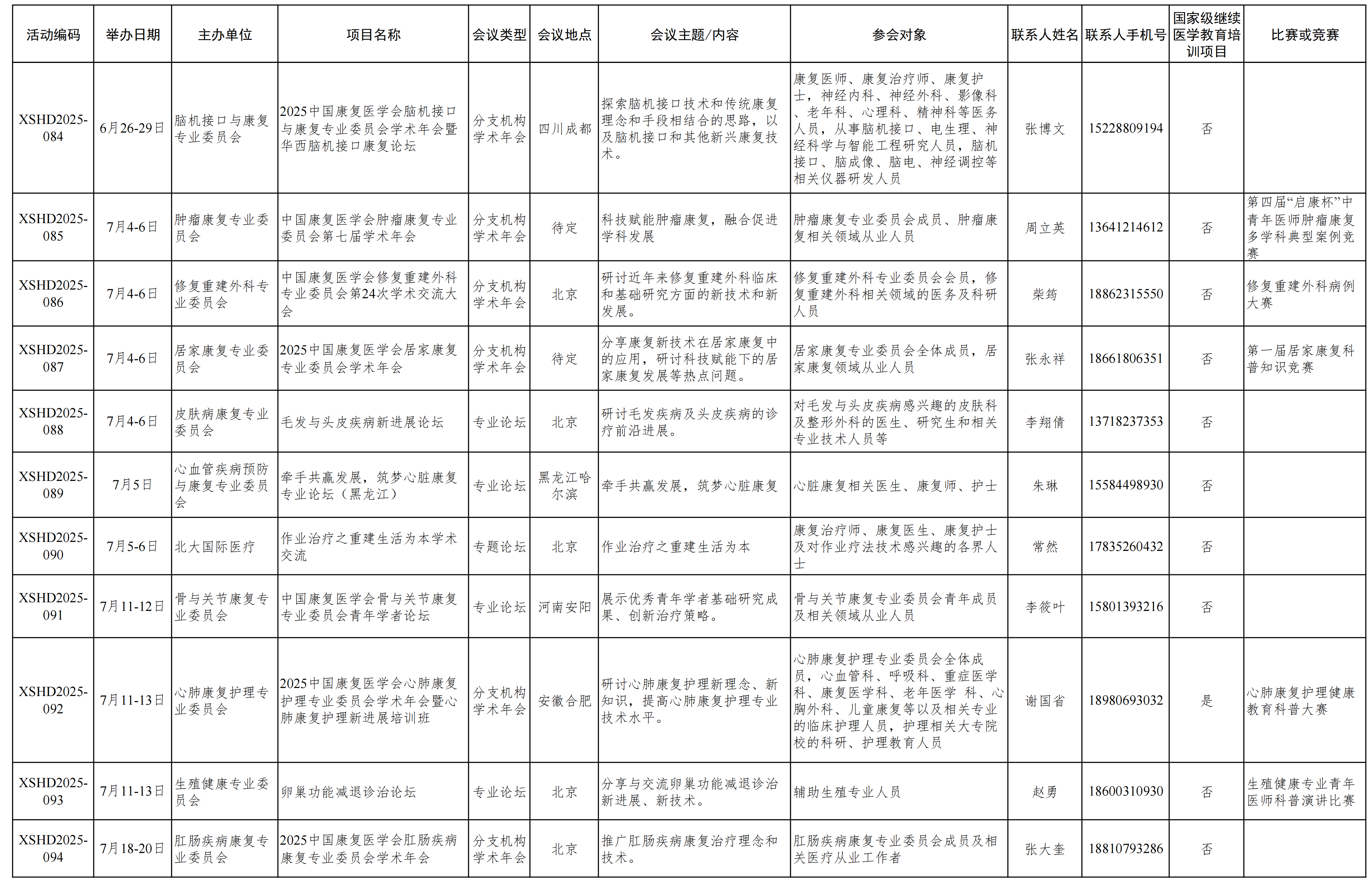 | 活动编码 | 举办日期 | 主办单位 | 项目名称 | 会议类型 | 会议地点 | 会议主题/内容 | 参会对象 | 联系人姓名 | 联系人手机号 | 国家级继续医学教育培训项目 | 比赛或竞赛 |
|---|---|---|---|---|---|---|---|---|---|---|---|
| XSHD2025-084 | 6月26-29日 | 脑机接口与康复专业委员会 | 2025中国康复医学会脑机接口与康复专业委员会学术年会暨华西脑机接口康复论坛 | 分支机构学术年会 | 四川成都 | 探索脑机接口技术和传统康复理念和手段相结合的思路，以及脑机接口和其他新兴康复技术。 | 康复医师、康复治疗师、康复护士，神经内科、神经外科、影像科、老年科、心理科、精神科等医务人员，从事脑机接口、电生理、神经科学与智能工程研究人员，脑机接口、脑成像、脑电、神经调控等相关仪器研发人员 | 张博文 | 15228809194 | 否 | |
| XSHD2025-085 | 7月4-6日 | 肿瘤康复专业委员会 | 中国康复医学会肿瘤康复专业委员会第七届学术年会 | 分支机构学术年会 | 待定 | 科技赋能肿瘤康复，融合促进学科发展 | 肿瘤康复专业委员会成员、肿瘤康复相关领域从业人员 | 周立英 | 13641214612 | 否 | 第四届“启康杯”中青年医师肿瘤康复多学科典型案例竞赛 |
| XSHD2025-086 | 7月4-6日 | 修复重建外科专业委员会 | 中国康复医学会修复重建外科专业委员会第24次学术交流大会 | 分支机构学术年会 | 北京 | 研讨近年来修复重建外科临床和基础研究方面的新技术和新发展。 | 修复重建外科专业委员会会员，修复重建外科相关领域的医务及科研人员 | 柴筠 | 18862315550 | 否 | 修复重建外科病例大赛 |
| XSHD2025-087 | 7月4-6日 | 居家康复专业委员会 | 2025中国康复医学会居家康复专业委员会学术年会 | 分支机构学术年会 | 待定 | 分享康复新技术在居家康复中的应用，研讨科技赋能下的居家康复发展等热点问题。 | 居家康复专业委员会全体成员，居家康复领域从业人员 | 张永祥 | 18661806351 | 否 | 第一届居家康复科普知识竞赛 |
| XSHD2025-088 | 7月4-6日 | 皮肤病康复专业委员会 | 毛发与头皮疾病新进展论坛 | 专业论坛 | 北京 | 研讨毛发疾病及头皮疾病的诊疗前沿进展。 | 对毛发与头皮疾病感兴趣的皮肤科及整形外科的医生、研究生和相关专业技术人员等 | 李翔倩 | 13718237353 | 否 | |
| XSHD2025-089 | 7月5日 | 心血管疾病预防与康复专业委员会 | 牵手共赢发展，筑梦心脏康复专业论坛（黑龙江） | 专业论坛 | 黑龙江哈尔滨 | 牵手共赢发展，筑梦心脏康复 | 心脏康复相关医生、康复师、护士 | 朱琳 | 15584498930 | 否 | |
| XSHD2025-090 | 7月5-6日 | 北大国际医疗 | 作业治疗之重建生活为本学术交流 | 专题论坛 | 北京 | 作业治疗之重建生活为本 | 康复治疗师、康复医生、康复护士及对作业疗法技术感兴趣的各界人士 | 常然 | 17835260432 | 否 | |
| XSHD2025-091 | 7月11-12日 | 骨与关节康复专业委员会 | 中国康复医学会骨与关节康复专业委员会青年学者论坛 | 专业论坛 | 河南安阳 | 展示优秀青年学者基础研究成果、创新治疗策略。 | 骨与关节康复专业委员会青年成员及相关领域从业人员 | 李筱叶 | 15801393216 | 否 | |
| XSHD2025-092 | 7月11-13日 | 心肺康复护理专业委员会 | 2025中国康复医学会心肺康复护理专业委员会学术年会暨心肺康复护理新进展培训班 | 分支机构学术年会 | 安徽合肥 | 研讨心肺康复护理新理念、新知识，提高心肺康复护理专业技术水平。 | 心肺康复护理专业委员会全体成员，心血管科、呼吸科、重症医学科、康复医学科、老年医学 科、心胸外科、儿童康复等以及相关专业的临床护理人员，护理相关大专院校的科研、护理教育人员 | 谢国省 | 18980693032 | 是 | 心肺康复护理健康教育科普大赛 |
| XSHD2025-093 | 7月11-13日 | 生殖健康专业委员会 | 卵巢功能减退诊治论坛 | 专业论坛 | 北京 | 分享与交流卵巢功能减退诊治新进展、新技术。 | 辅助生殖专业人员 | 赵勇 | 18600310930 | 否 | 生殖健康专业青年医师科普演讲比赛 |
| XSHD2025-094 | 7月18-20日 | 肛肠疾病康复专业委员会 | 2025中国康复医学会肛肠疾病康复专业委员会学术年会 | 分支机构学术年会 | 北京 | 推广肛肠疾病康复治疗理念和技术。 | 肛肠疾病康复专业委员会成员及相关医疗从业工作者 | 张大奎 | 18810793286 | 否 | |